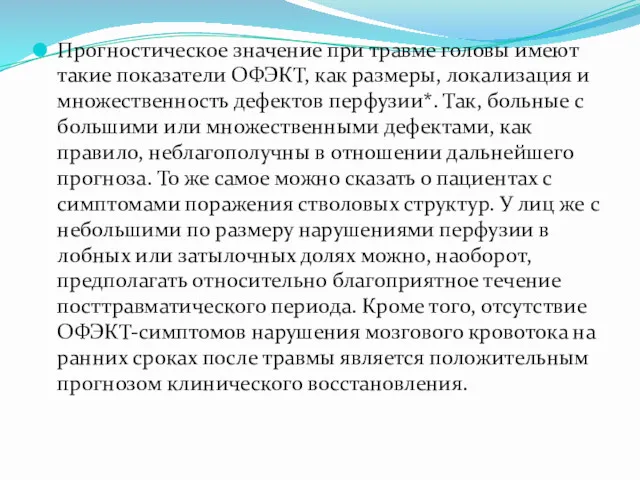 Прогностическое значение при травме головы имеют такие показатели ОФЭКТ, как размеры, локализация и множественность дефектов перфузии*. Так, больные с большими или множественными дефектами, как правило, неблагополучны в отношении дальнейшего прогноза. То же самое можно сказать о пациентах с симптомами поражения стволовых структур. У лиц же с небольшими по размеру нарушениями перфузии в лобных или затылочных долях можно, наоборот, предполагать относительно благоприятное течение посттравматического периода. Кроме того, отсутствие ОФЭКТ-симптомов нарушения мозгового кровотока на ранних сроках после травмы является положительным прогнозом клинического восстановления.